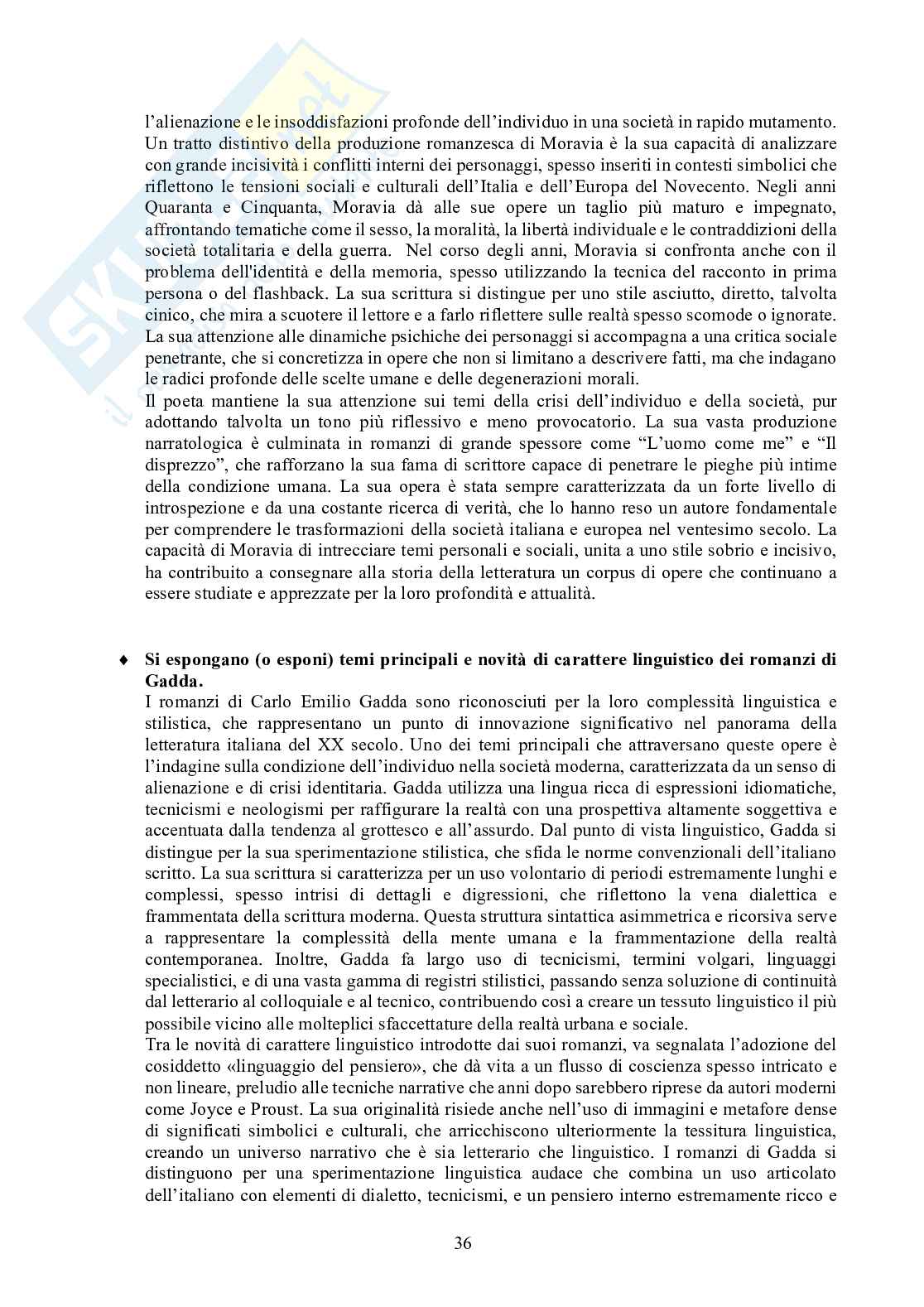 l'alienazione e le insoddisfazioni profonde dell'individuo in una società in rapido mutamento. Un tratto distintivo della produzione romanzesca di Moravia è la sua capacità di analizzare con grande incisività i conflitti interni dei personaggi, spesso inseriti in contesti simbolici che riflettono le tensioni sociali e culturali dell'Italia e dell'Europa del Novecento. Negli anni Quaranta e Cinquanta, Moravia dà alle sue opere un taglio più maturo e impegnato, affrontando tematiche come il sesso, la moralità, la libertà individuale e le contraddizioni della società totalitaria e della guerra. Nel corso degli anni, Moravia si confronta anche con il problema dell'identità e della memoria, spesso utilizzando la tecnica del racconto in prima persona o del flashback. La sua scrittura si distingue per uno stile asciutto, diretto, talvolta cinico, che mira a scuotere il lettore e a farlo riflettere sulle realtà spesso scomode o ignorate. La sua attenzione alle dinamiche psichiche dei personaggi si accompagna a una critica sociale penetrante, che si concretizza in opere che non si limitano a descrivere fatti, ma che indagano le radici profonde delle scelte umane e delle degenerazioni morali.
Il poeta mantiene la sua attenzione sui temi della crisi dell'individuo e della società, pur adottando talvolta un tono più riflessivo e meno provocatorio. La sua vasta produzione narratologica è culminata in romanzi di grande spessore come "L'uomo come me" e "Il disprezzo", che rafforzano la sua fama di scrittore capace di penetrare le pieghe più intime della condizione umana. La sua opera è stata sempre caratterizzata da un forte livello di introspezione e da una costante ricerca di verità, che lo hanno reso un autore fondamentale per comprendere le trasformazioni della società italiana e europea nel ventesimo secolo. La capacità di Moravia di intrecciare temi personali e sociali, unita a uno stile sobrio e incisivo, ha contribuito a consegnare alla storia della letteratura un corpus di opere che continuano a essere studiate e apprezzate per la loro profondità e attualità.

♦ Si espongano (o esponi) temi principali e novità di carattere linguistico dei romanzi di Gadda.
I romanzi di Carlo Emilio Gadda sono riconosciuti per la loro complessità linguistica e stilistica, che rappresentano un punto di innovazione significativo nel panorama della letteratura italiana del XX secolo. Uno dei temi principali che attraversano queste opere è l'indagine sulla condizione dell'individuo nella società moderna, caratterizzata da un senso di alienazione e di crisi identitaria. Gadda utilizza una lingua ricca di espressioni idiomatiche, tecnicismi e neologismi per raffigurare la realtà con una prospettiva altamente soggettiva e accentuata dalla tendenza al grottesco e all'assurdo. Dal punto di vista linguistico, Gadda si distingue per la sua sperimentazione stilistica, che sfida le norme convenzionali dell'italiano scritto. La sua scrittura si caratterizza per un uso volontario di periodi estremamente lunghi e complessi, spesso intrisi di dettagli e digressioni, che riflettono la vena dialettica e frammentata della scrittura moderna. Questa struttura sintattica asimmetrica e ricorsiva serve a rappresentare la complessità della mente umana e la frammentazione della realtà contemporanea. Inoltre, Gadda fa largo uso di tecnicismi, termini volgari, linguaggi specialistici, e di una vasta gamma di registri stilistici, passando senza soluzione di continuità dal letterario al colloquiale e al tecnico, contribuendo così a creare un tessuto linguistico il più possibile vicino alle molteplici sfaccettature della realtà urbana e sociale.
Tra le novità di carattere linguistico introdotte dai suoi romanzi, va segnalata l'adozione del cosiddetto «linguaggio del pensiero», che dà vita a un flusso di coscienza spesso intricato e non lineare, preludio alle tecniche narrative che anni dopo sarebbero riprese da autori moderni come Joyce e Proust. La sua originalità risiede anche nell'uso di immagini e metafore dense di significati simbolici e culturali, che arricchiscono ulteriormente la tessitura linguistica, creando un universo narrativo che è sia letterario che linguistico. I romanzi di Gadda si distinguono per una sperimentazione linguistica audace che combina un uso articolato dell'italiano con elementi di dialetto, tecnicismi, e un pensiero interno estremamente ricco e

36